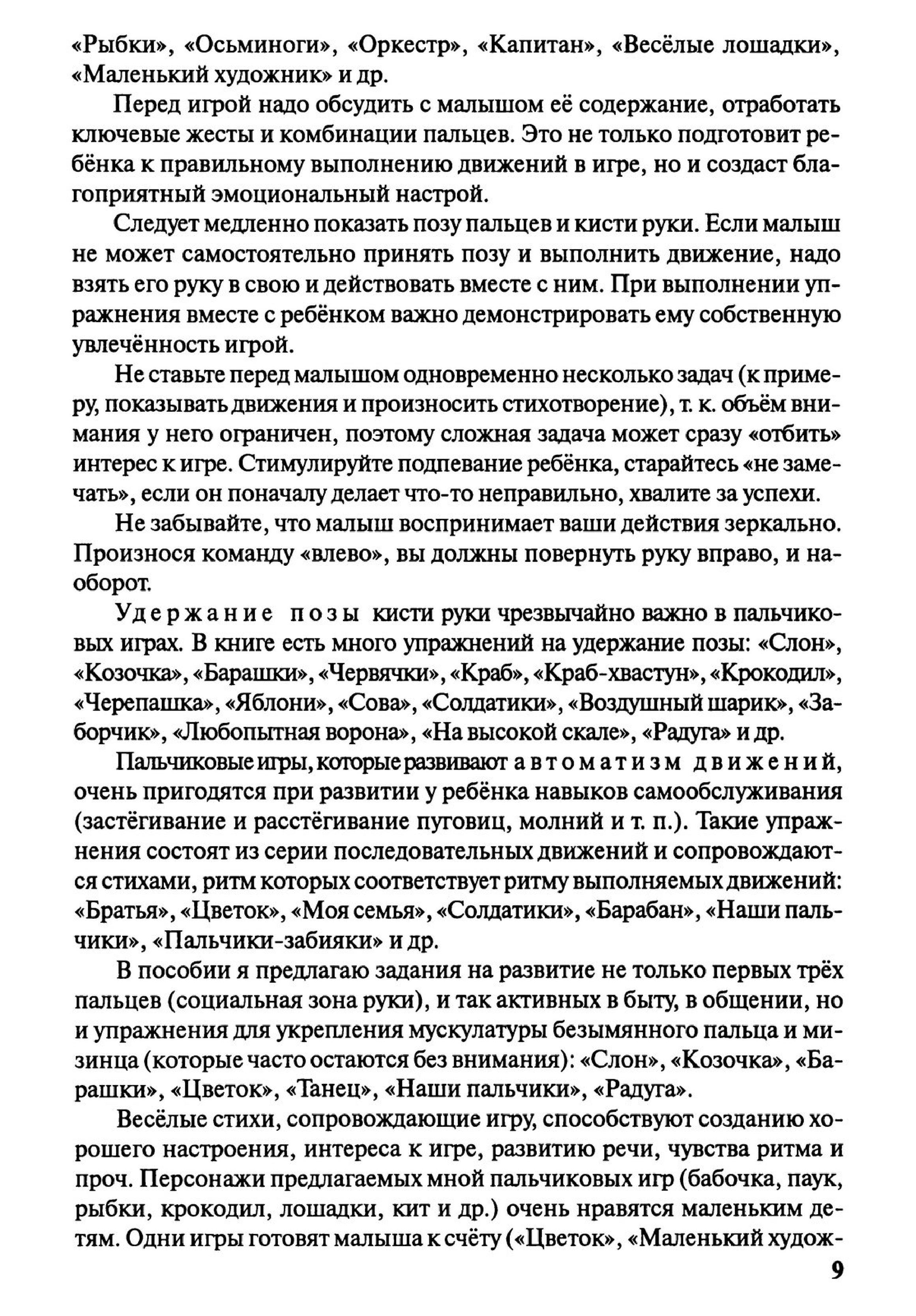 «Рыбки», «Осьминоги», «Оркестр», «Капитан», «Весёлые лошадки», «Маленький художник» и др.

Перед игрой надо обсудить с малышом её содержание, отработать ключевые жесты и комбинации пальцев. Это не только подготовит ребёнка к правильному выполнению движений в игре, но и создаст благоприятный эмоциональный настрой.

Следует медленно показать позу пальцев и кисти руки. Если малыш не может самостоятельно принять позу и выполнить движение, надо взять его руку в свою и действовать вместе с ним. При выполнении упражнения вместе с ребёнком важно демонстрировать ему собственную увлечённость игрой.

Не ставьте перед малышом одновременно несколько задач (к примеру, показывать движения и произносить стихотворение), т. к. объём внимания у него ограничен, поэтому сложная задача может сразу «отбить» интерес к игре. Стимулируйте подпевание ребёнка, старайтесь «не замечать», если он поначалу делает что-то неправильно, хвалите за успехи.

Не забывайте, что малыш воспринимает ваши действия зеркально. Произнося команду «влево», вы должны повернуть руку вправо, и наоборот.

Удержание позы кисти руки чрезвычайно важно в пальчиковых играх. В книге есть много упражнений на удержание позы: «Слон», «Козочка», «Барашки», «Червячки», «Краб», «Краб-хвастун», «Крокодил», «Черепашка», «Яблони», «Сова», «Солдатики», «Воздушный шарик», «Заборчик», «Любопытная ворона», «На высокой скале», «Радуга» и др.

Пальчиковые игры, которые развивают автоматизм движений, очень пригодятся при развитии у ребёнка навыков самообслуживания (застёгивание и расстёгивание пуговиц, молний и т. п.). Такие упражнения состоят из серии последовательных движений и сопровождаются стихами, ритм которых соответствует ритму выполняемых движений: «Братья», «Цветок», «Моя семья», «Солдатики», «Барабан», «Наши пальчики», «Пальчики-забияки» и др.

В пособии я предлагаю задания на развитие не только первых трёх пальцев (социальная зона руки), и так активных в быту, в общении, но и упражнения для укрепления мускулатуры безымянного пальца и мизинца (которые часто остаются без внимания): «Слон», «Козочка», «Барашки», «Цветок», «Танец», «Наши пальчики», «Радуга».

Весёлые стихи, сопровождающие игру, способствуют созданию хорошего настроения, интереса к игре, развитию речи, чувства ритма и проч. Персонажи предлагаемых мной пальчиковых игр (бабочка, паук, рыбки, крокодил, лошадки, кит и др.) очень нравятся маленьким детям. Одни игры готовят малыша к счёту («Цветок», «Маленький худож-

9